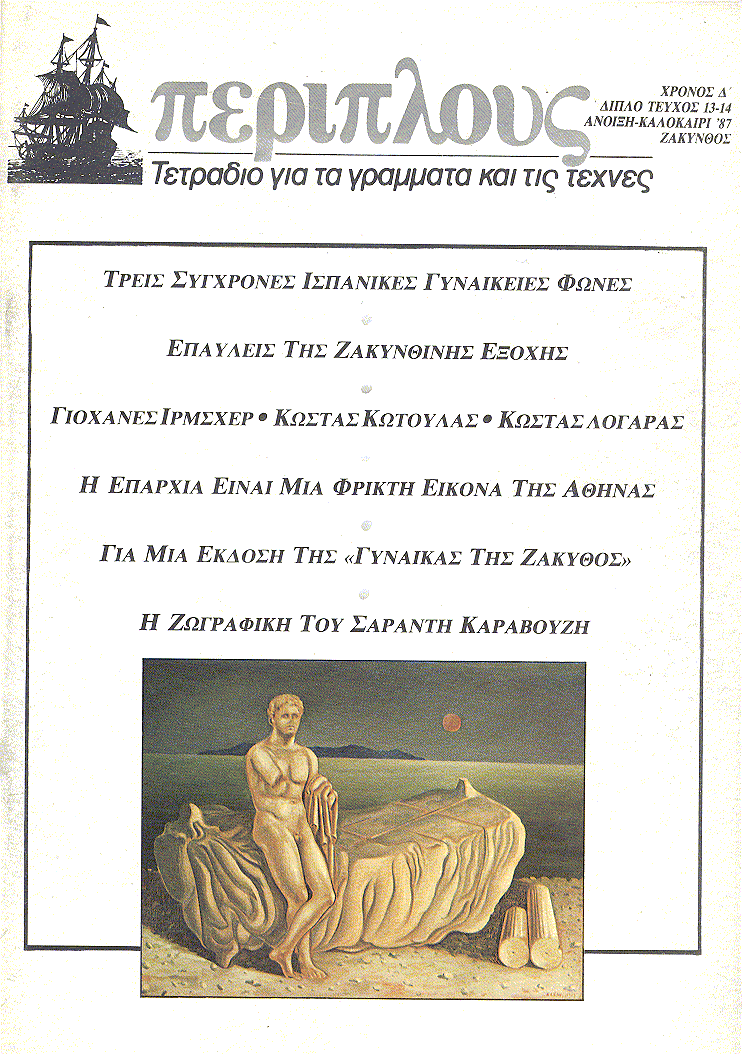 περιπλους

ΧΡΟΝΟΣ Δ΄
ΔΙΠΛΟ ΤΕΥΧΟΣ 13-14
ΑΝΟΙΞΗ-ΚΑΛΟΚΑΙΡΙ '87
ΖΑΚΥΝΘΟΣ

Τετραδιο για τα γραμματα και τις τεχνες

ΤΡΕΙΣ ΣΥΓΧΡΟΝΕΣ ΙΣΠΑΝΙΚΕΣ ΓΥΝΑΙΚΕΙΕΣ ΦΩΝΕΣ

ΕΠΑΥΛΕΙΣ ΤΗΣ ΖΑΚΥΝΘΙΝΗΣ ΕΞΟΧΗΣ

ΓΙΟΧΑΝΕΣ ΙΡΜΣΧΕΡ • ΚΩΣΤΑΣ ΚΩΤΟΥΛΑΣ • ΚΩΣΤΑΣ ΛΟΓΑΡΑΣ

Η ΕΠΑΡΧΙΑ ΕΙΝΑΙ ΜΙΑ ΦΡΙΚΤΗ ΕΙΚΟΝΑ ΤΗΣ ΑΘΗΝΑΣ

ΓΙΑ ΜΙΑ ΕΚΔΟΣΗ ΤΗΣ «ΓΥΝΑΙΚΑΣ ΤΗΣ ΖΑΚΥΘΟΣ»

Η ΖΩΓΡΑΦΙΚΗ ΤΟΥ ΣΑΡΑΝΤΗ ΚΑΡΑΒΟΥΖΗ